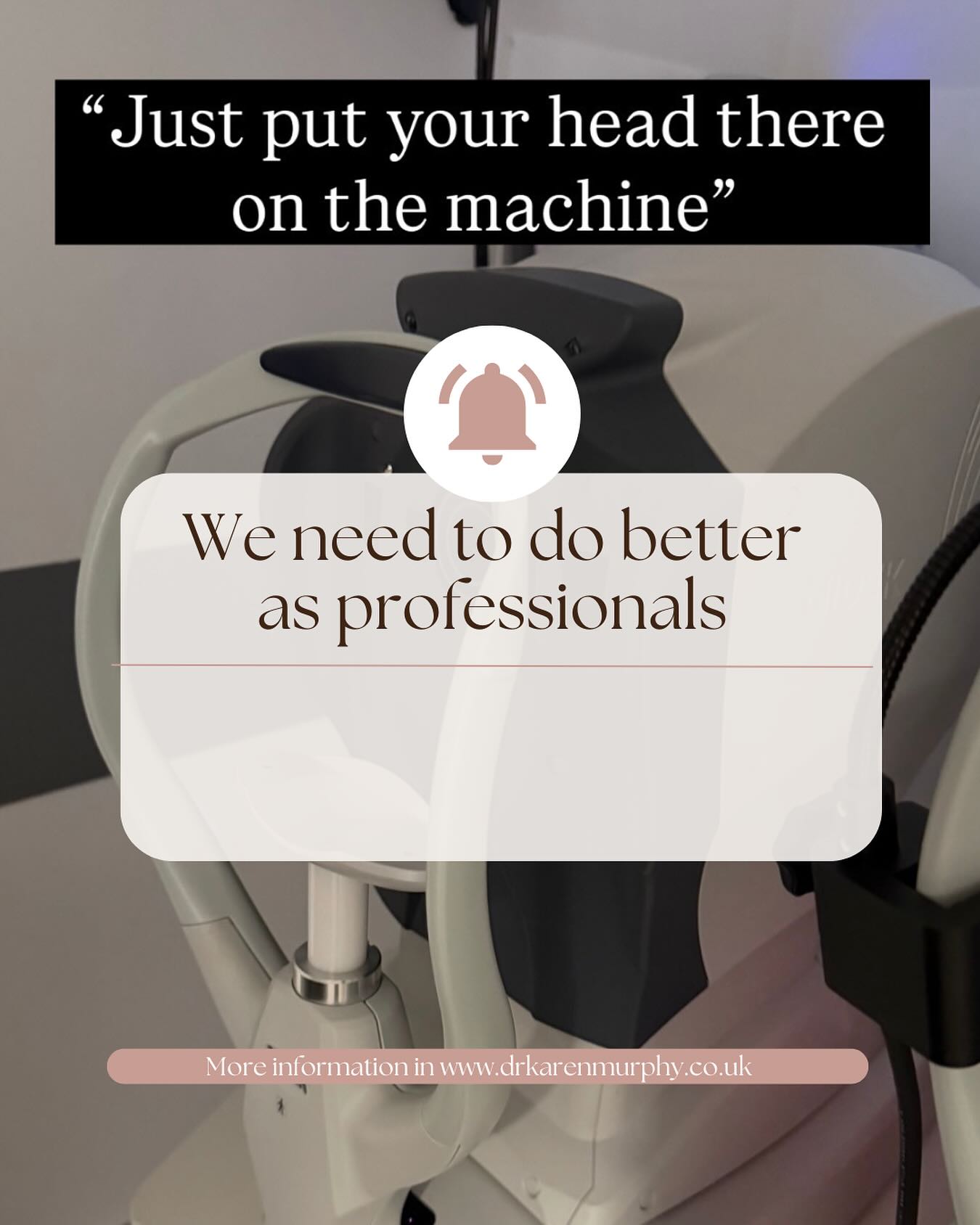 “Just put your head there on the machine”

We need to do better as professionals

More information in www.drkarenmurphy.co.uk